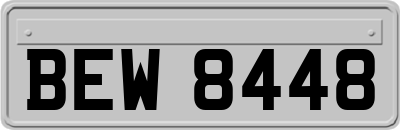 BEW 8448